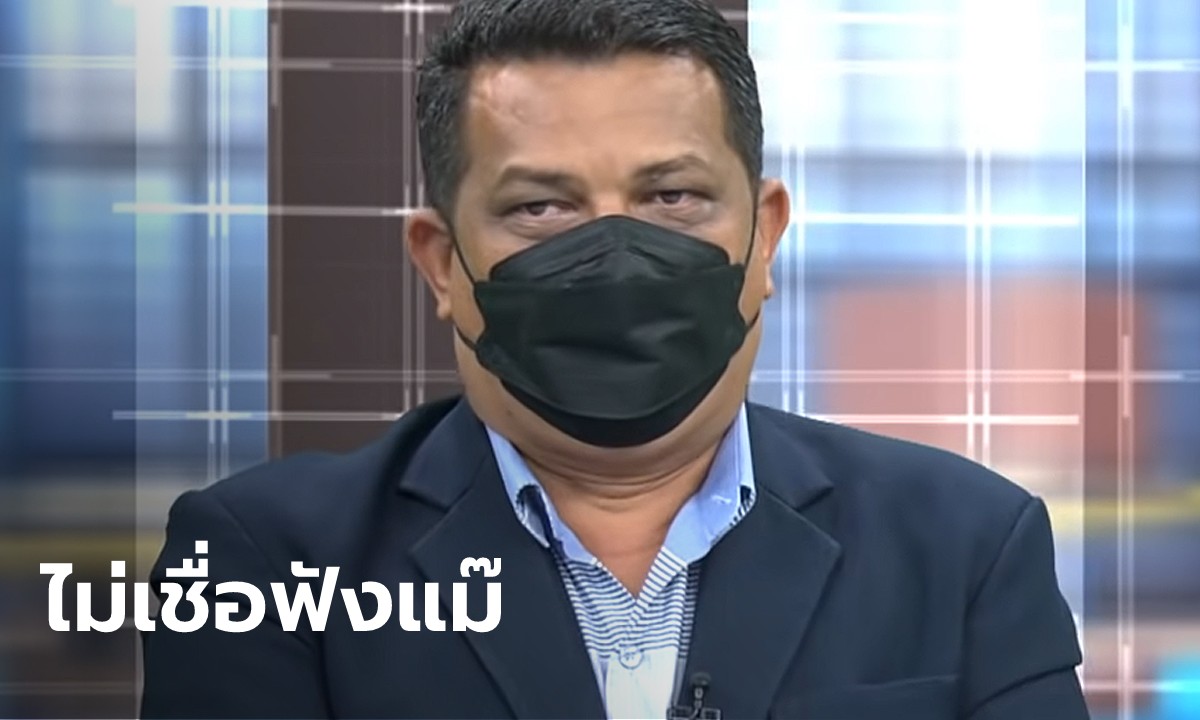 ไม่เชื่อฟังแม๊